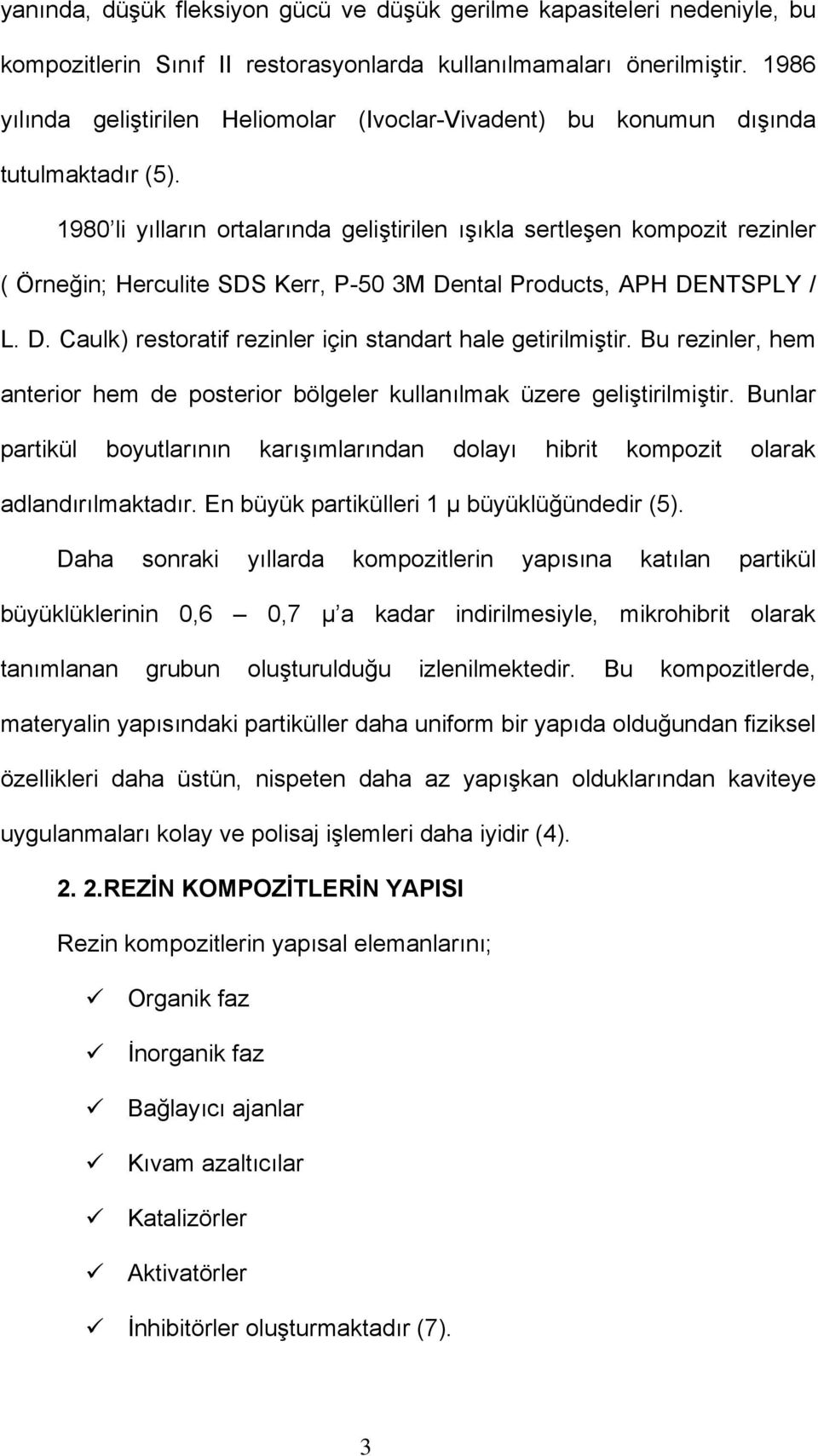 yanında, düşük fleksiyon gücü ve düşük gerilme kapasiteleri nedeniyle, bu kompozitlerin Sınıf II restorasyonlarda kullanılmamaları önerilmiştir. 1986 yılında geliştirilen Heliomolar (Ivoclar-Vivadent) bu konumun dışında tutulmaktadır (5).

1980'li yılların ortalarında geliştirilen ışıkla sertleşen kompozit rezinler ( Örneğin; Herculite SDS Kerr, P-50 3M Dental Products, APH DENTSPLY / L. D. Caulk) restoratif rezinler için standart hale getirilmiştir. Bu rezinler, hem anterior hem de posterior bölgeler kullanılmak üzere geliştirilmiştir. Bunlar partikül boyutlarının karışımlarından dolayı hibrit kompozit olarak adlandırılmaktadır. En büyük partikülleri 1 μ büyüklüğündedir (5).

Daha sonraki yıllarda kompozitlerin yapısına katılan partikül büyüklüklerinin 0,6 — 0,7 μ'a kadar indirilmesiyle, mikrohibrit olarak tanımlanan grubun oluşturulduğu izlenilmektedir. Bu kompozitlerde, materyalin yapısındaki partiküller daha uniform bir yapıda olduğundan fiziksel özellikleri daha üstün, nispeten daha az yapışkan olduklarından kaviteye uygulanmaları kolay ve polisaj işlemleri daha iyidir (4).

2. 2.REZİN KOMPOZİTLERİN YAPISI

Rezin kompozitlerin yapısal elemanlarını;

✓ Organik faz

✓ İnorganik faz

✓ Bağlayıcı ajanlar

✓ Kıvam azaltıcılar

✓ Katalizörler

✓ Aktivatörler

✓ İnhibitörler oluşturmaktadır (7).

3